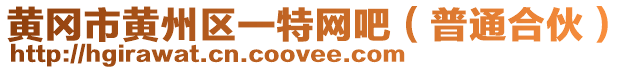 黄冈市黄州区一特网吧（普通合伙）
http://hgirawat.cn.coovee.com